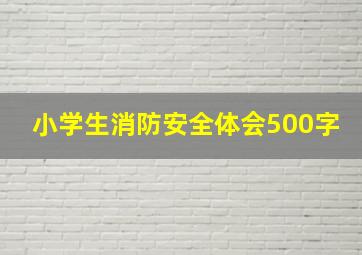 小学生消防安全体会500字